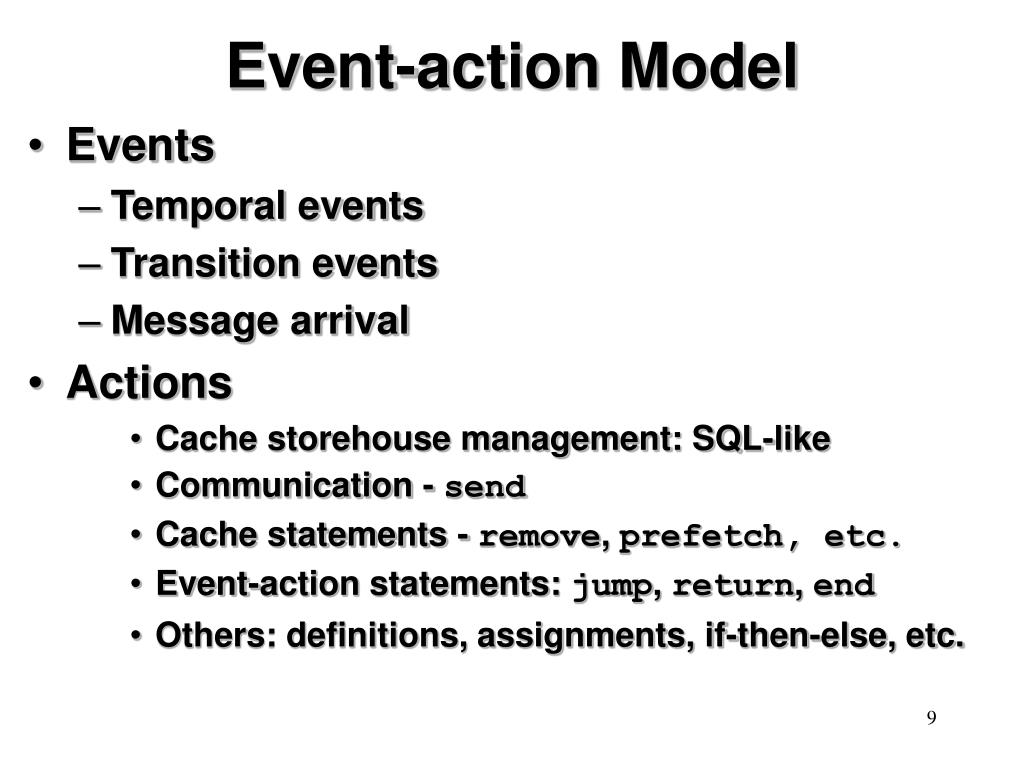 Event-action Model

• Events
– Temporal events
– Transition events
– Message arrival
• Actions
• Cache storehouse management: SQL-like
• Communication - send
• Cache statements - remove, prefetch, etc.
• Event-action statements: jump, return, end
• Others: definitions, assignments, if-then-else, etc.

9